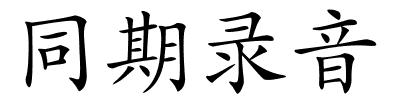 同期录音